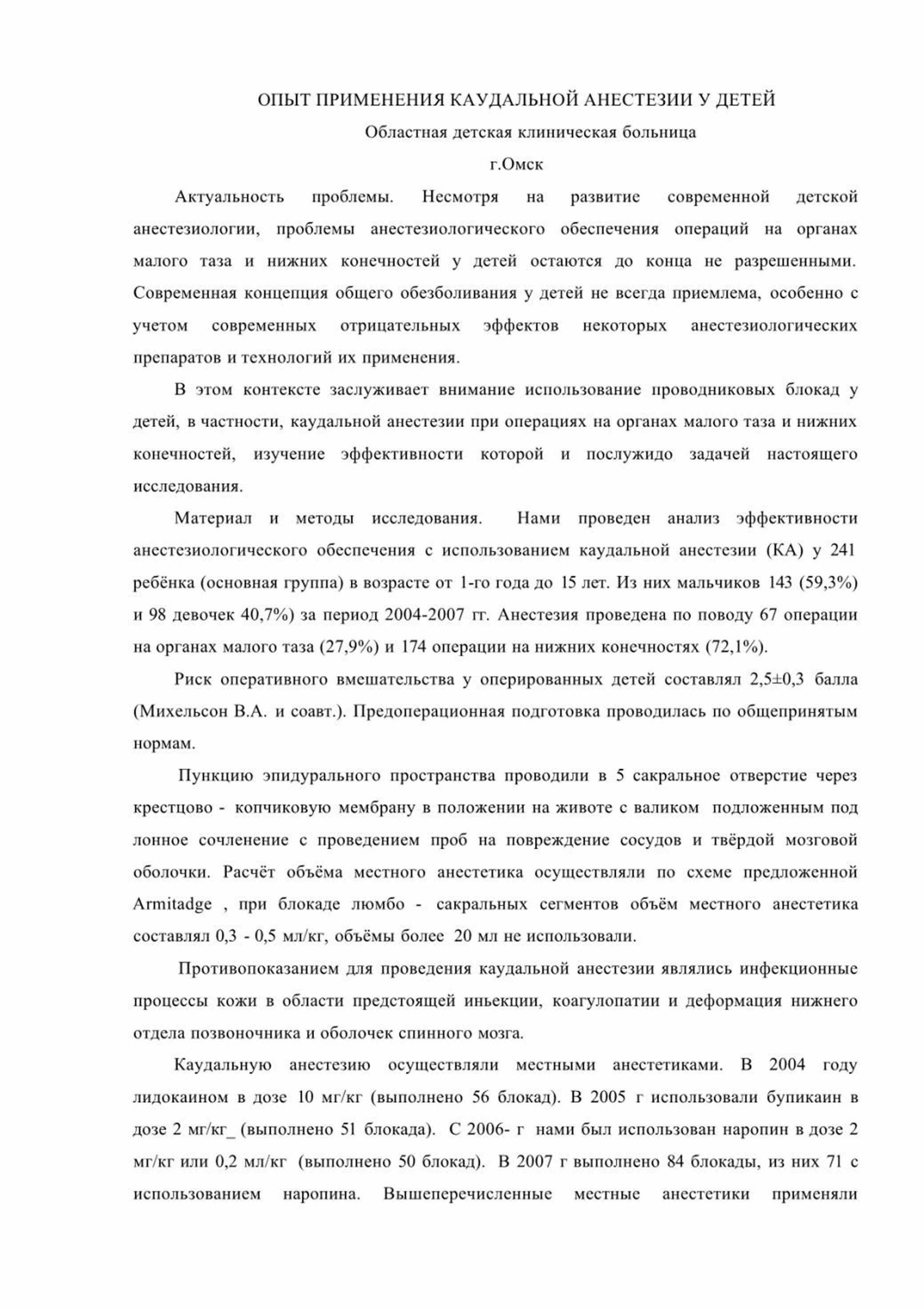 ОПЫТ ПРИМЕНЕНИЯ КАУДАЛЬНОЙ АНЕСТЕЗИИ У ДЕТЕЙ

Областная детская клиническая больница

г.Омск

Актуальность проблемы. Несмотря на развитие современной детской анестезиологии, проблемы анестезиологического обеспечения операций на органах малого таза и нижних конечностей у детей остаются до конца не разрешенными. Современная концепция общего обезболивания у детей не всегда приемлема, особенно с учетом современных отрицательных эффектов некоторых анестезиологических препаратов и технологий их применения.

В этом контексте заслуживает внимание использование проводниковых блокад у детей, в частности, каудальной анестезии при операциях на органах малого таза и нижних конечностей, изучение эффективности которой и послужидо задачей настоящего исследования.

Материал и методы исследования. Нами проведен анализ эффективности анестезиологического обеспечения с использованием каудальной анестезии (КА) у 241 ребёнка (основная группа) в возрасте от 1-го года до 15 лет. Из них мальчиков 143 (59,3%) и 98 девочек 40,7%) за период 2004-2007 гг. Анестезия проведена по поводу 67 операции на органах малого таза (27,9%) и 174 операции на нижних конечностях (72,1%).

Риск оперативного вмешательства у оперированных детей составлял 2,5±0,3 балла (Михельсон В.А. и соавт.). Предоперационная подготовка проводилась по общепринятым нормам.

Пункцию эпидурального пространства проводили в 5 сакральное отверстие через крестцово - копчиковую мембрану в положении на животе с валиком подложенным под лонное сочленение с проведением проб на повреждение сосудов и твёрдой мозговой оболочки. Расчёт объёма местного анестетика осуществляли по схеме предложенной Armitadge , при блокаде люмбо - сакральных сегментов объём местного анестетика составлял 0,3 - 0,5 мл/кг, объёмы более 20 мл не использовали.

Противопоказанием для проведения каудальной анестезии являлись инфекционные процессы кожи в области предстоящей иньекции, коагулопатии и деформация нижнего отдела позвоночника и оболочек спинного мозга.

Каудальную анестезию осуществляли местными анестетиками. В 2004 году лидокаином в дозе 10 мг/кг (выполнено 56 блокад). В 2005 г использовали бупикаин в дозе 2 мг/кг_ (выполнено 51 блокада). С 2006- г нами был использован наропин в дозе 2 мг/кг или 0,2 мл/кг (выполнено 50 блокад). В 2007 г выполнено 84 блокады, из них 71 с использованием наропина. Вышеперечисленные местные анестетики применяли